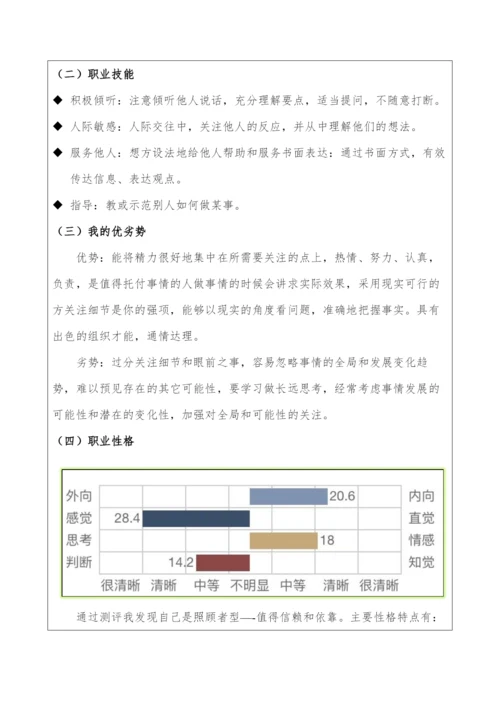 （二）职业技能

◆ 积极倾听：注意倾听他人说话，充分理解要点，适当提问，不随意打断。

◆ 人际敏感：人际交往中，关注他人的反应，并从中理解他们的想法。

◆ 服务他人：想方设法地给他人帮助和服务书面表达：通过书面方式，有效传达信息、表达观点。

◆ 指导：教或示范别人如何做某事。

（三）我的优劣势

优势：能将精力很好地集中在所需要关注的点上，热情、努力、认真，负责，是值得托付事情的人做事情的时候会讲求实际效果，采用现实可行的方关注细节是你的强项，能够以现实的角度看问题，准确地把握事实。具有出色的组织才能，通情达理。

劣势：过分关注细节和眼前之事，容易忽略事情的全局和发展变化趋势，难以预见存在的其它可能性，要学习做长远思考，经常考虑事情发展的可能性和潜在的变化性，加强对全局和可能性的关注。

（四）职业性格

外向 20.6 内向
感觉 28.4 直觉
思考 18 情感
判断 14.2 知觉
很清晰 清晰 中等 不明显 中等 清晰 很清晰

通过测评我发现自己是照顾者型——值得信赖和依靠。主要性格特点有：